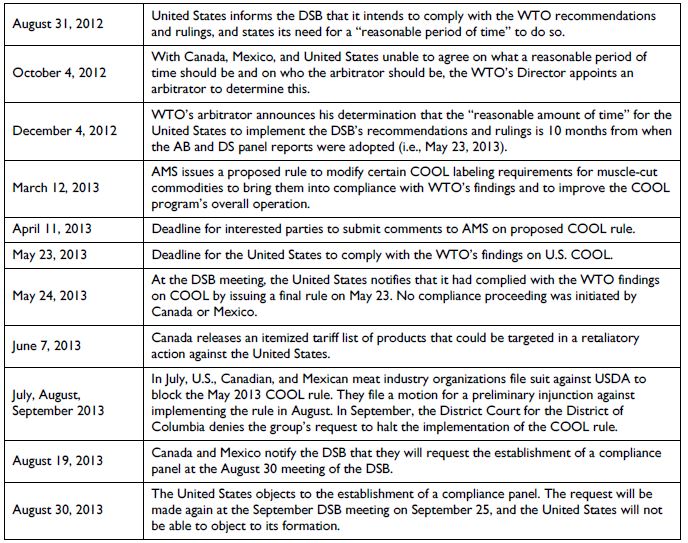 | | |
|---|---|
| August 31, 2012 | United States informs the DSB that it intends to comply with the WTO recommendations and rulings, and states its need for a "reasonable period of time" to do so. |
| October 4, 2012 | With Canada, Mexico, and United States unable to agree on what a reasonable period of time should be and on who the arbitrator should be, the WTO's Director appoints an arbitrator to determine this. |
| December 4, 2012 | WTO's arbitrator announces his determination that the "reasonable amount of time" for the United States to implement the DSB's recommendations and rulings is 10 months from when the AB and DS panel reports were adopted (i.e., May 23, 2013). |
| March 12, 2013 | AMS issues a proposed rule to modify certain COOL labeling requirements for muscle-cut commodities to bring them into compliance with WTO's findings and to improve the COOL program's overall operation. |
| April 11, 2013 | Deadline for interested parties to submit comments to AMS on proposed COOL rule. |
| May 23, 2013 | Deadline for the United States to comply with the WTO's findings on U.S. COOL. |
| May 24, 2013 | At the DSB meeting, the United States notifies that it had complied with the WTO findings on COOL by issuing a final rule on May 23. No compliance proceeding was initiated by Canada or Mexico. |
| June 7, 2013 | Canada releases an itemized tariff list of products that could be targeted in a retaliatory action against the United States. |
| July, August, September 2013 | In July, U.S., Canadian, and Mexican meat industry organizations file suit against USDA to block the May 2013 COOL rule. They file a motion for a preliminary injunction against implementing the rule in August. In September, the District Court for the District of Columbia denies the group's request to halt the implementation of the COOL rule. |
| August 19, 2013 | Canada and Mexico notify the DSB that they will request the establishment of a compliance panel at the August 30 meeting of the DSB. |
| August 30, 2013 | The United States objects to the establishment of a compliance panel. The request will be made again at the September DSB meeting on September 25, and the United States will not be able to object to its formation. |